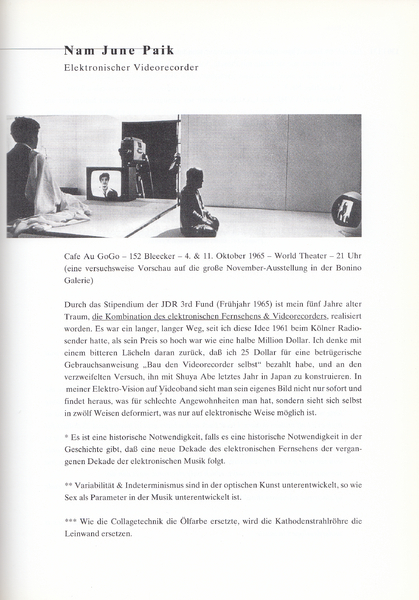 Nam June Paik
Elektronischer Videorecorder

Cafe Au GoGo – 152 Bleecker – 4. & 11. Oktober 1965 – World Theater – 21 Uhr (eine versuchsweise Vorschau auf die große November-Ausstellung in der Bonino Galerie)

Durch das Stipendium der JDR 3rd Fund (Frühjahr 1965) ist mein fünf Jahre alter Traum, die Kombination des elektronischen Fernsehens & Videorecorders, realisiert worden. Es war ein langer, langer Weg, seit ich diese Idee 1961 beim Kölner Radiosender hatte, als sein Preis so hoch war wie eine halbe Million Dollar. Ich denke mit einem bitteren Lächeln daran zurück, daß ich 25 Dollar für eine betrügerische Gebrauchsanweisung „Bau den Videorecorder selbst" bezahlt habe, und an den verzweifelten Versuch, ihn mit Shuya Abe letztes Jahr in Japan zu konstruieren. In meiner Elektro-Vision auf Videoband sieht man sein eigenes Bild nicht nur sofort und findet heraus, was für schlechte Angewohnheiten man hat, sondern sieht sich selbst in zwölf Weisen deformiert, was nur auf elektronische Weise möglich ist.

* Es ist eine historische Notwendigkeit, falls es eine historische Notwendigkeit in der Geschichte gibt, daß eine neue Dekade des elektronischen Fernsehens der vergangenen Dekade der elektronischen Musik folgt.

** Variabilität & Indeterminismus sind in der optischen Kunst unterentwickelt, so wie Sex als Parameter in der Musik unterentwickelt ist.

*** Wie die Collagetechnik die Ölfarbe ersetzte, wird die Kathodenstrahlröhre die Leinwand ersetzen.